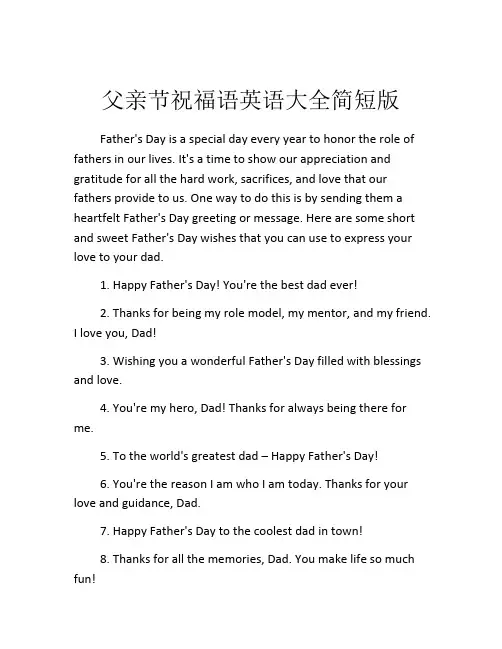 父亲节祝福语英语大全简短版

Father's Day is a special day every year to honor the role of fathers in our lives. It's a time to show our appreciation and gratitude for all the hard work, sacrifices, and love that our fathers provide to us. One way to do this is by sending them a heartfelt Father's Day greeting or message. Here are some short and sweet Father's Day wishes that you can use to express your love to your dad.

1. Happy Father's Day! You're the best dad ever!

2. Thanks for being my role model, my mentor, and my friend. I love you, Dad!

3. Wishing you a wonderful Father's Day filled with blessings and love.

4. You're my hero, Dad! Thanks for always being there for me.

5. To the world's greatest dad – Happy Father's Day!

6. You're the reason I am who I am today. Thanks for your love and guidance, Dad.

7. Happy Father's Day to the coolest dad in town!

8. Thanks for all the memories, Dad. You make life so much fun!